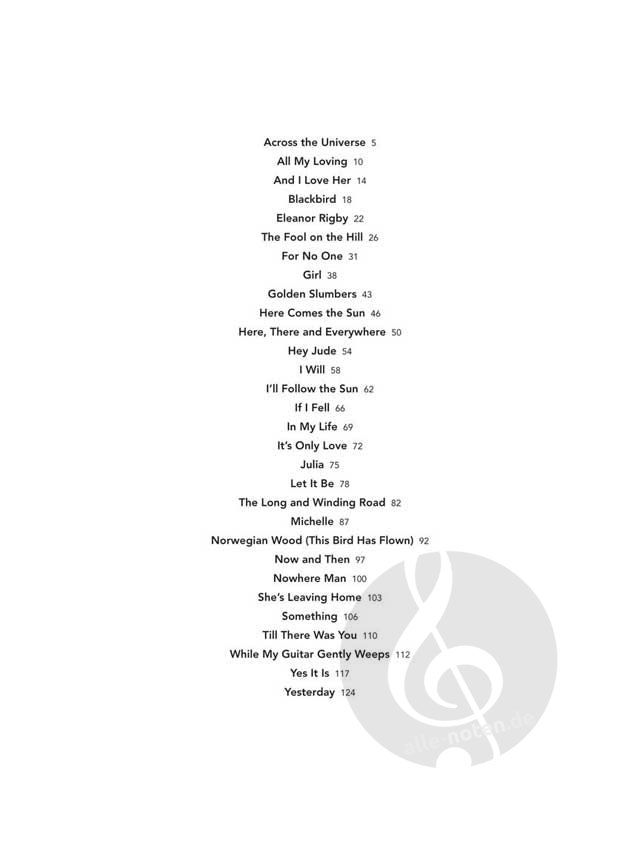 Across the Universe 5
All My Loving 10
And I Love Her 14
Blackbird 18
Eleanor Rigby 22
The Fool on the Hill 26
For No One 31
Girl 38
Golden Slumbers 43
Here Comes the Sun 46
Here, There and Everywhere 50
Hey Jude 54
I Will 58
I'll Follow the Sun 62
If I Fell 66
In My Life 69
It's Only Love 72
Julia 75
Let It Be 78
The Long and Winding Road 82
Michelle 87
Norwegian Wood (This Bird Has Flown) 92
Now and Then 97
Nowhere Man 100
She's Leaving Home 103
Something 106
Till There Was You 110
While My Guitar Gently Weeps 112
Yes It Is 117
Yesterday 124

alle-noten.de